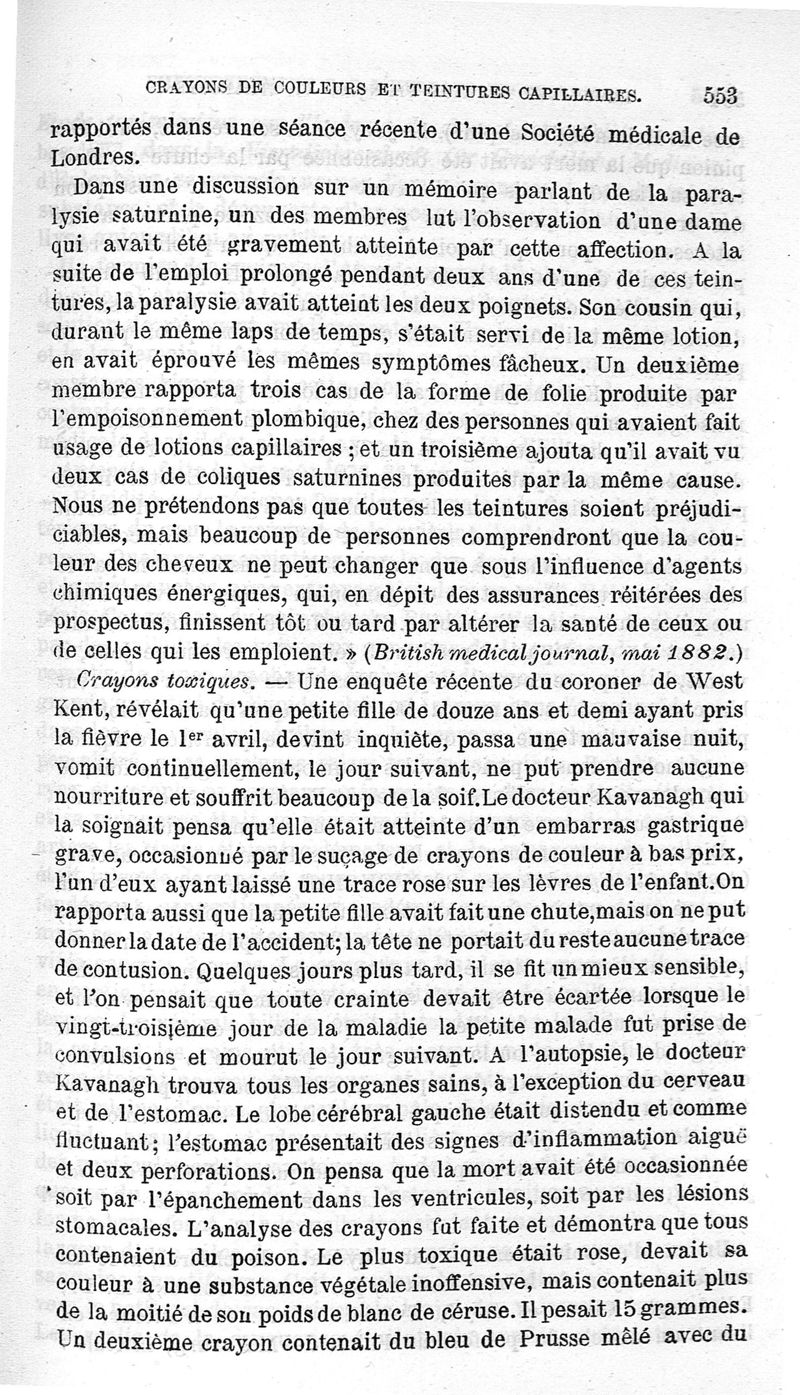 CRAYONS DE COULEURS ET TEINTURES CAPILLAIRES. 553

rapportés dans une séance récente d'une Société médicale de Londres.

Dans une discussion sur un mémoire parlant de la paralysie saturnine, un des membres lut l'observation d'une dame qui avait été gravement atteinte par cette affection. A la suite de l'emploi prolongé pendant deux ans d'une de ces teintures, la paralysie avait atteint les deux poignets. Son cousin qui, durant le même laps de temps, s'était servi de la même lotion, en avait éprouvé les mêmes symptômes fâcheux. Un deuxième membre rapporta trois cas de la forme de folie produite par l'empoisonnement plombique, chez des personnes qui avaient fait usage de lotions capillaires ; et un troisième ajouta qu'il avait vu deux cas de coliques saturnines produites par la même cause. Nous ne prétendons pas que toutes les teintures soient préjudiciables, mais beaucoup de personnes comprendront que la couleur des cheveux ne peut changer que sous l'influence d'agents chimiques énergiques, qui, en dépit des assurances réitérées des prospectus, finissent tôt ou tard par altérer la santé de ceux ou de celles qui les emploient. » (British medical journal, mai 1882.)

Crayons toxiques. — Une enquête récente du coroner de West Kent, révélait qu'une petite fille de douze ans et demi ayant pris la fièvre le 1er avril, devint inquiète, passa une mauvaise nuit, vomit continuellement, le jour suivant, ne put prendre aucune nourriture et souffrit beaucoup de la soif. Le docteur Kavanagh qui la soignait pensa qu'elle était atteinte d'un embarras gastrique grave, occasionné par le suçage de crayons de couleur à bas prix, l'un d'eux ayant laissé une trace rose sur les lèvres de l'enfant. On rapporta aussi que la petite fille avait fait une chute, mais on ne put donner la date de l'accident; la tête ne portait du reste aucune trace de contusion. Quelques jours plus tard, il se fit un mieux sensible, et l'on pensait que toute crainte devait être écartée lorsque le vingt-troisième jour de la maladie la petite malade fut prise de convulsions et mourut le jour suivant. A l'autopsie, le docteur Kavanagh trouva tous les organes sains, à l'exception du cerveau et de l'estomac. Le lobe cérébral gauche était distendu et comme fluctuant; l'estomac présentait des signes d'inflammation aiguë et deux perforations. On pensa que la mort avait été occasionnée soit par l'épanchement dans les ventricules, soit par les lésions stomacales. L'analyse des crayons fut faite et démontra que tous contenaient du poison. Le plus toxique était rose, devait sa couleur à une substance végétale inoffensive, mais contenait plus de la moitié de son poids de blanc de céruse. Il pesait 15 grammes. Un deuxième crayon contenait du bleu de Prusse mêlé avec du